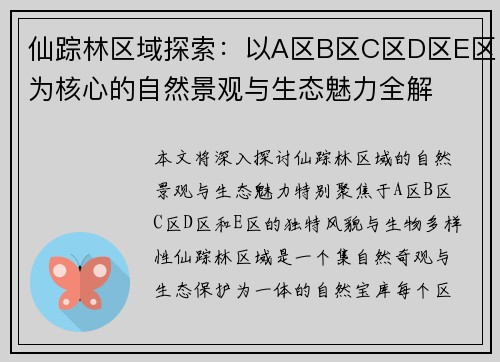 仙踪林区域探索：以A区B区C区D区E区为核心的自然景观与生态魅力全解

本文将深入探讨仙踪林区域的自然景观与生态魅力特别聚焦于A区B区C区D区和E区的独特风貌与生物多样性仙踪林区域是一个集自然奇观与生态保护为一体的自然宝库每个区